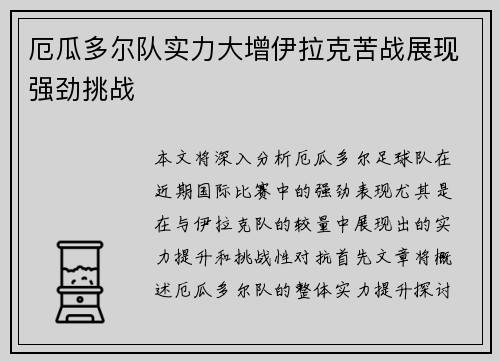 厄瓜多尔队实力大增伊拉克苦战展现强劲挑战

本文将深入分析厄瓜多尔足球队在近期国际比赛中的强劲表现尤其是在与伊拉克队的较量中展现出的实力提升和挑战性对抗首先文章将概述厄瓜多尔队的整体实力提升探讨